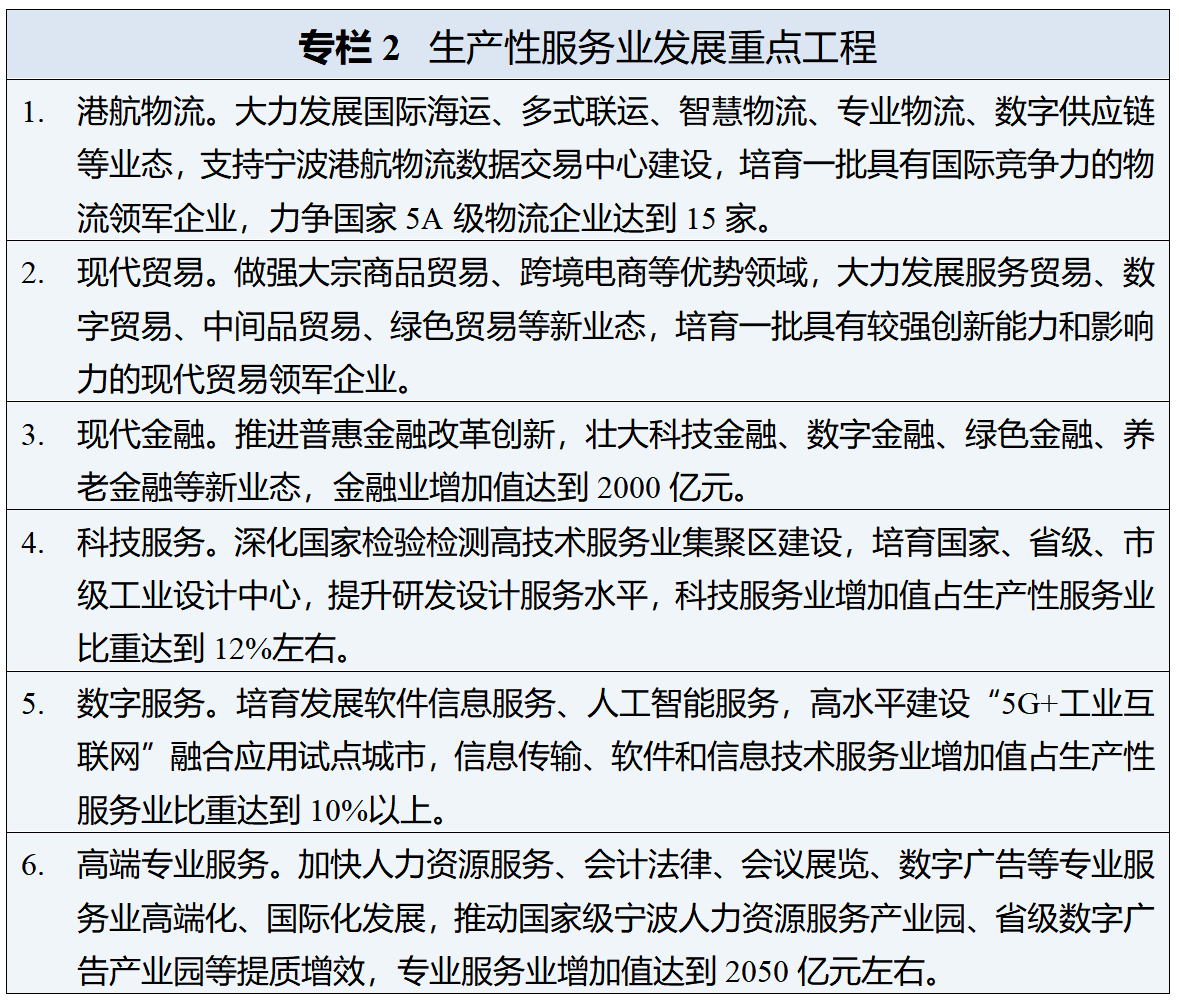 专栏 2　生产性服务业发展重点工程

1. 港航物流。大力发展国际海运、多式联运、智慧物流、专业物流、数字供应链等业态，支持宁波港航物流数据交易中心建设，培育一批具有国际竞争力的物流领军企业，力争国家 5A 级物流企业达到 15 家。

2. 现代贸易。做强大宗商品贸易、跨境电商等优势领域，大力发展服务贸易、数字贸易、中间品贸易、绿色贸易等新业态，培育一批具有较强创新能力和影响力的现代贸易领军企业。

3. 现代金融。推进普惠金融改革创新，壮大科技金融、数字金融、绿色金融、养老金融等新业态，金融业增加值达到 2000 亿元。

4. 科技服务。深化国家检验检测高技术服务业集聚区建设，培育国家、省级、市级工业设计中心，提升研发设计服务水平，科技服务业增加值占生产性服务业比重达到 12%左右。

5. 数字服务。培育发展软件信息服务、人工智能服务，高水平建设“5G+工业互联网”融合应用试点城市，信息传输、软件和信息技术服务业增加值占生产性服务业比重达到 10%以上。

6. 高端专业服务。加快人力资源服务、会计法律、会议展览、数字广告等专业服务业高端化、国际化发展，推动国家级宁波人力资源服务产业园、省级数字广告产业园等提质增效，专业服务业增加值达到 2050 亿元左右。